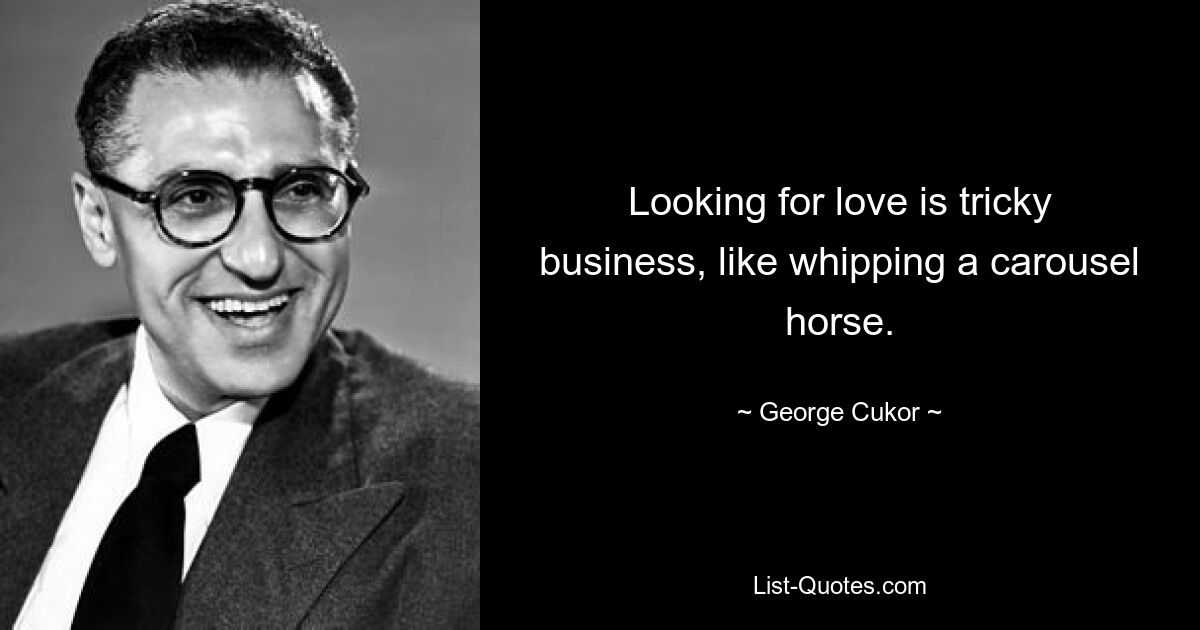 Looking for love is tricky business, like whipping a carousel horse.

~ George Cukor ~

List-Quotes.com